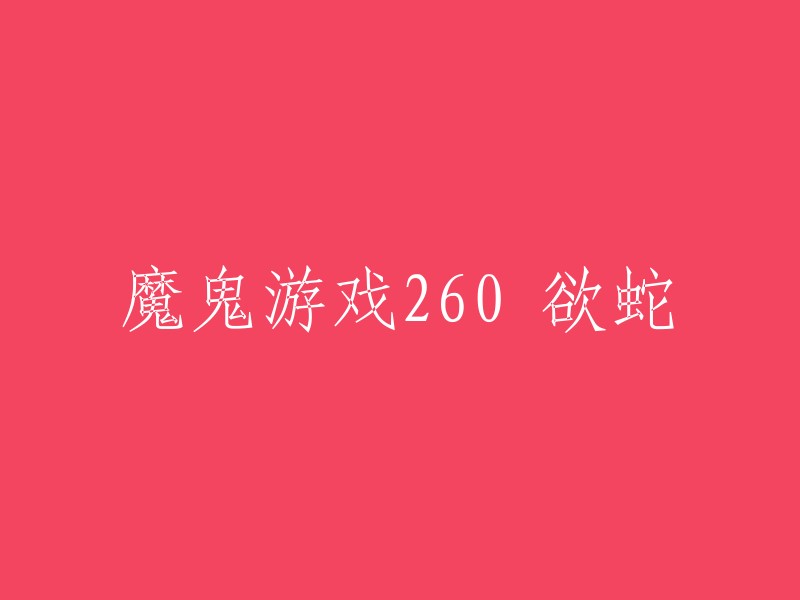 魔鬼游戏260 欲蛇